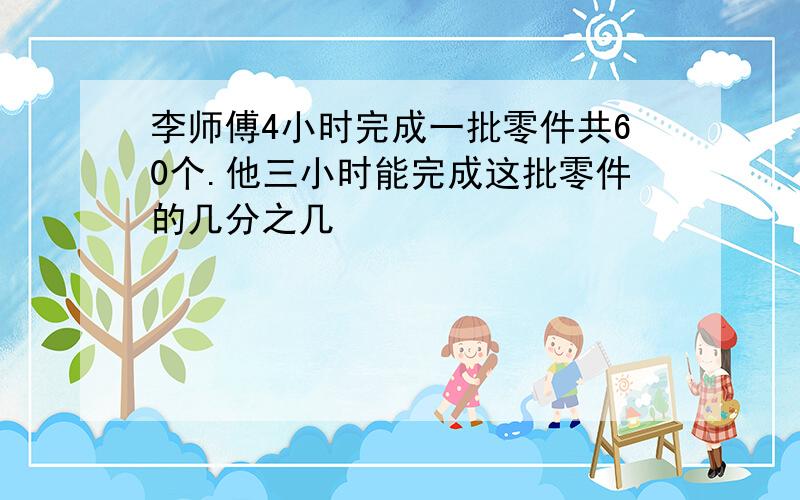 李师傅4小时完成一批零件共60个.他三小时能完成这批零件的几分之几